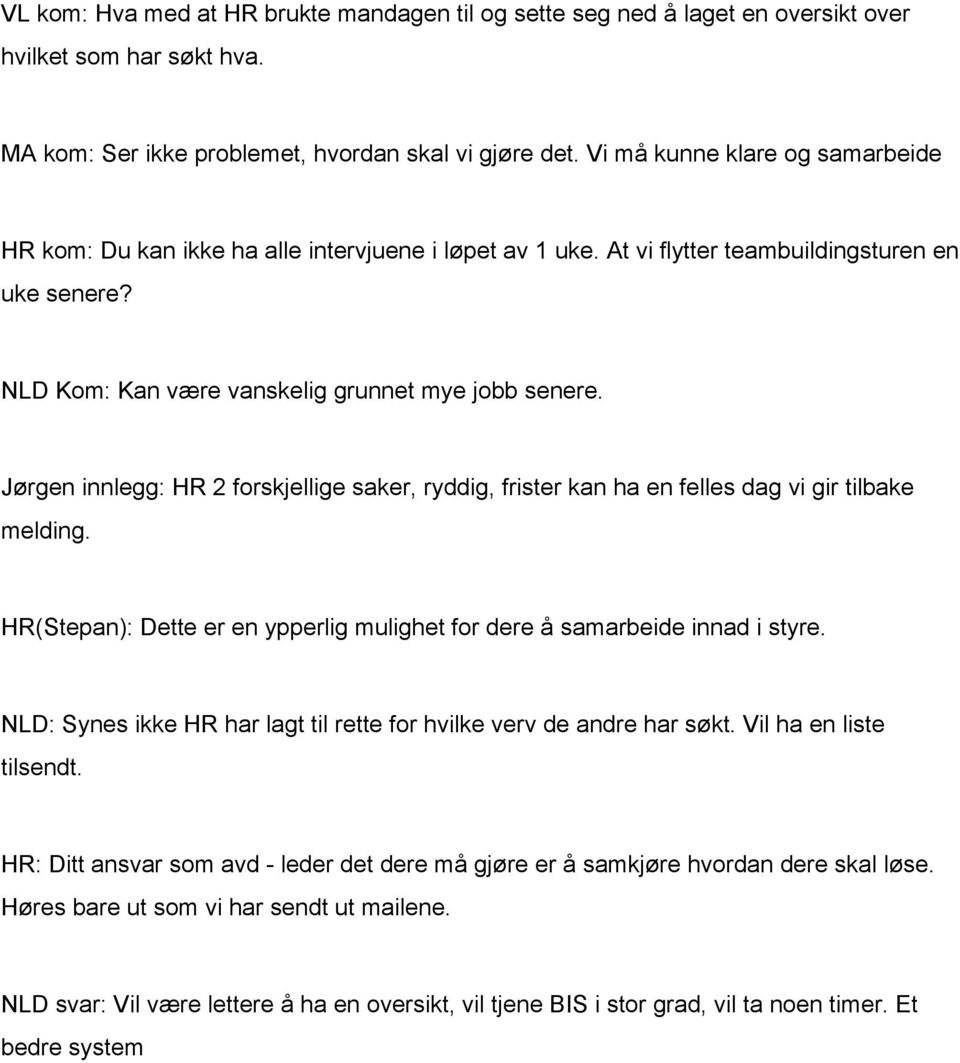 VL kom: Hva med at HR brukte mandagen til og sette seg ned å laget en oversikt over hvilket som har søkt hva.

MA kom: Ser ikke problemet, hvordan skal vi gjøre det. Vi må kunne klare og samarbeide

HR kom: Du kan ikke ha alle intervjuene i løpet av 1 uke. At vi flytter teambuildingsturen en uke senere?

NLD Kom: Kan være vanskelig grunnet mye jobb senere.

Jørgen innlegg: HR 2 forskjellige saker, ryddig, frister kan ha en felles dag vi gir tilbake melding.

HR(Stepan): Dette er en ypperlig mulighet for dere å samarbeide innad i styre.

NLD: Synes ikke HR har lagt til rette for hvilke verv de andre har søkt. Vil ha en liste tilsendt.

HR: Ditt ansvar som avd - leder det dere må gjøre er å samkjøre hvordan dere skal løse. Høres bare ut som vi har sendt ut mailene.

NLD svar: Vil være lettere å ha en oversikt, vil tjene BIS i stor grad, vil ta noen timer. Et bedre system